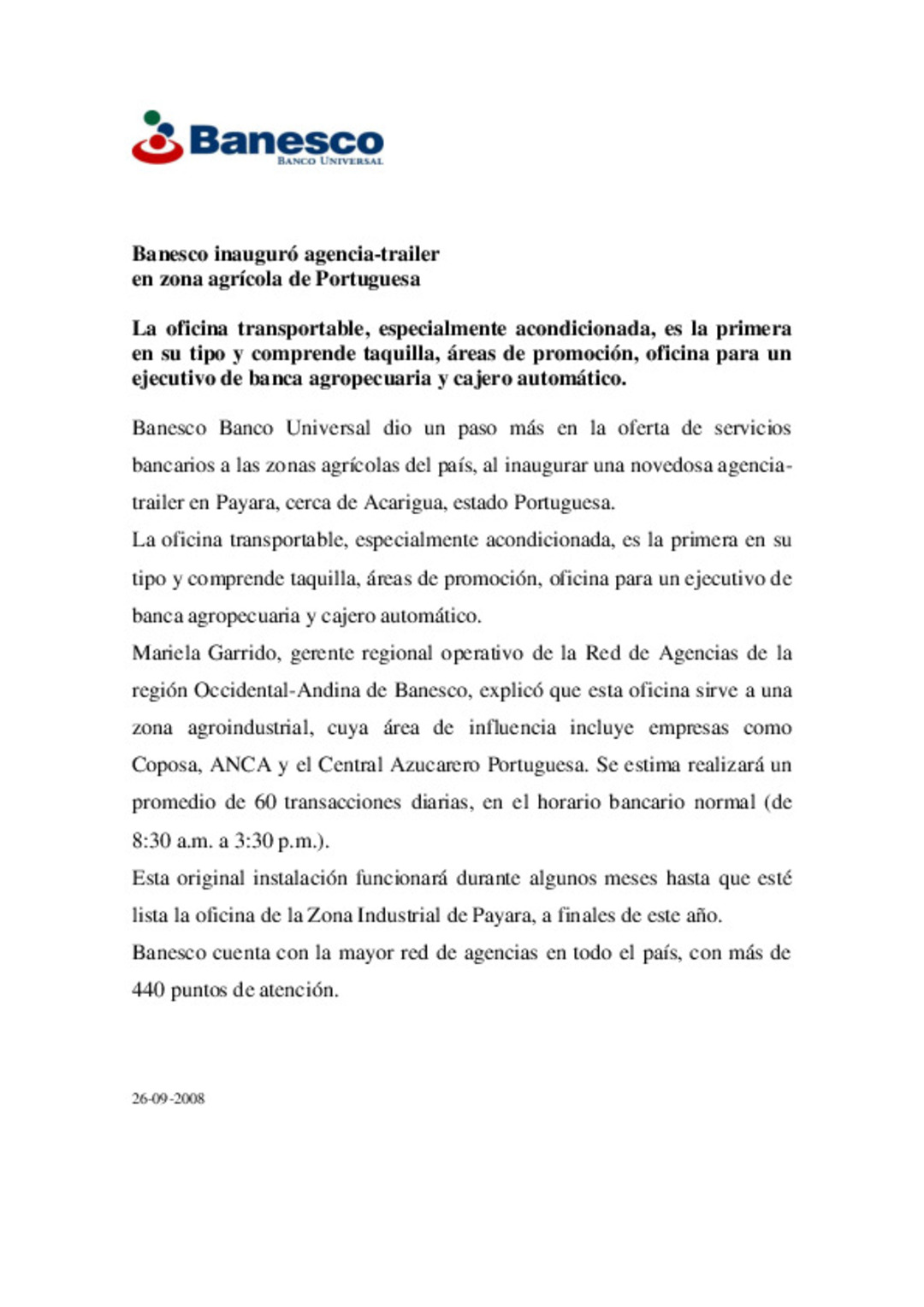 Banesco
BANCO UNIVERSAL

Banesco inauguró agencia-trailer
en zona agrícola de Portuguesa

La oficina transportable, especialmente acondicionada, es la primera en su tipo y comprende taquilla, áreas de promoción, oficina para un ejecutivo de banca agropecuaria y cajero automático.

Banesco Banco Universal dio un paso más en la oferta de servicios bancarios a las zonas agrícolas del país, al inaugurar una novedosa agencia-trailer en Payara, cerca de Acarigua, estado Portuguesa.

La oficina transportable, especialmente acondicionada, es la primera en su tipo y comprende taquilla, áreas de promoción, oficina para un ejecutivo de banca agropecuaria y cajero automático.

Mariela Garrido, gerente regional operativo de la Red de Agencias de la región Occidental-Andina de Banesco, explicó que esta oficina sirve a una zona agroindustrial, cuya área de influencia incluye empresas como Coposa, ANCA y el Central Azucarero Portuguesa. Se estima realizará un promedio de 60 transacciones diarias, en el horario bancario normal (de 8:30 a.m. a 3:30 p.m.).

Esta original instalación funcionará durante algunos meses hasta que esté lista la oficina de la Zona Industrial de Payara, a finales de este año.

Banesco cuenta con la mayor red de agencias en todo el país, con más de 440 puntos de atención.

26-09-2008